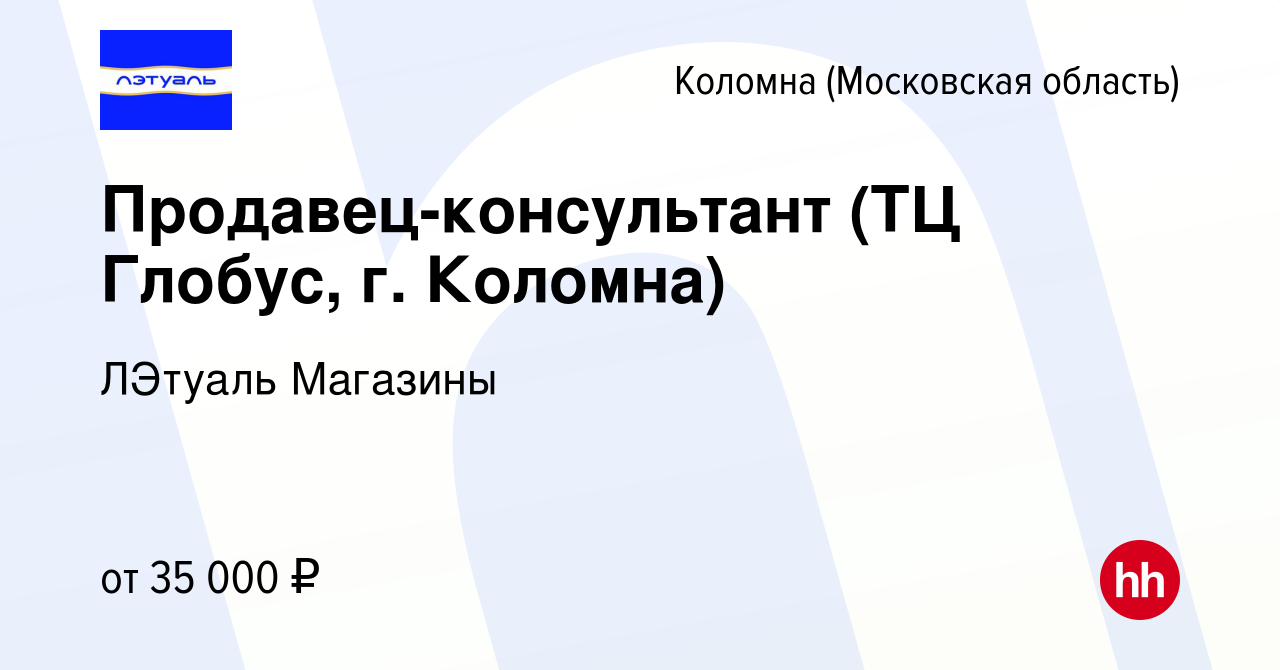 лэтуаль

Коломна (Московская область)

Продавец-консультант (ТЦ Глобус, г. Коломна)

ЛЭтуаль Магазины

от 35 000 ₽

hh